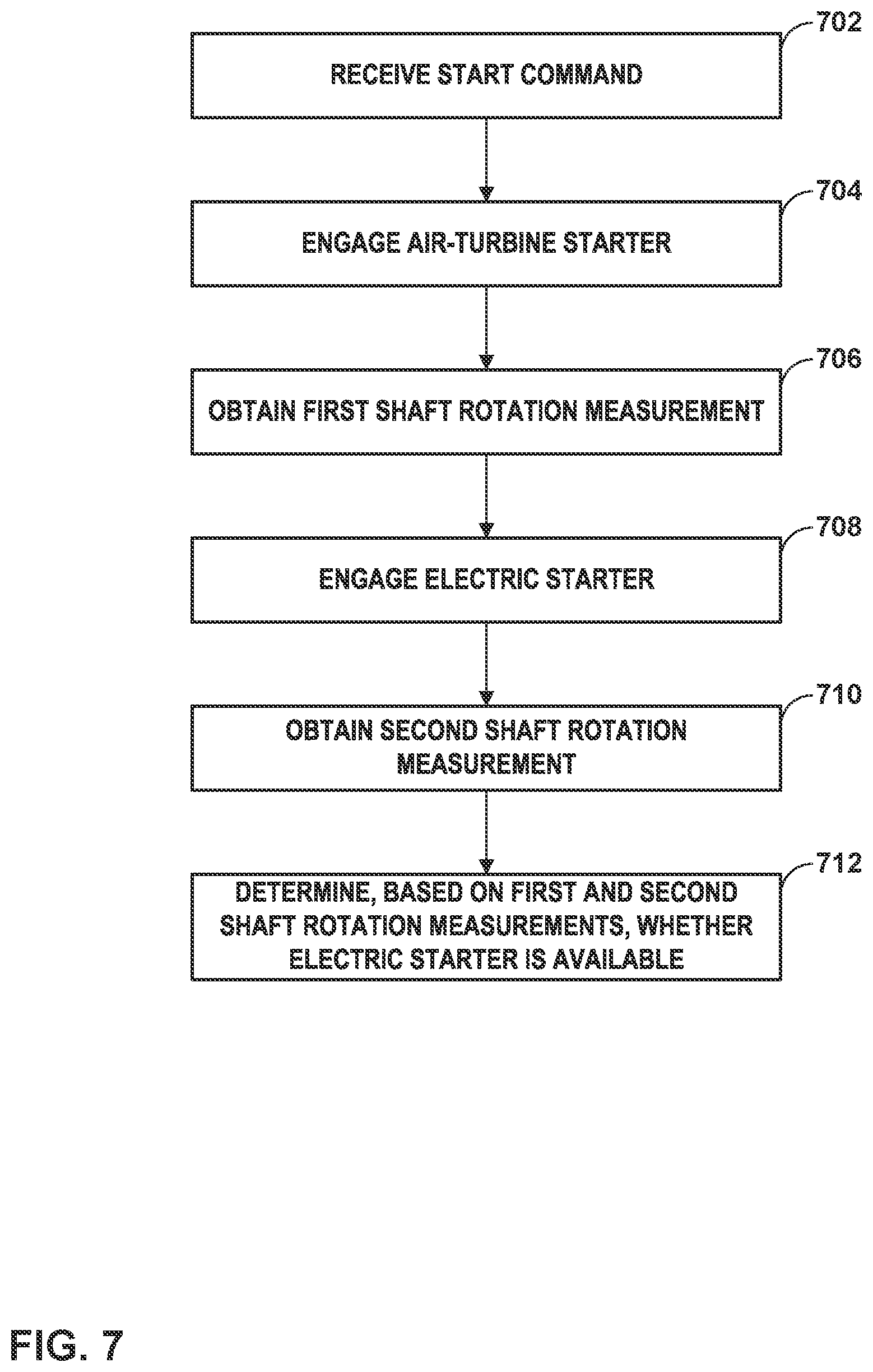 702
RECEIVE START COMMAND

704
ENGAGE AIR-TURBINE STARTER

706
OBTAIN FIRST SHAFT ROTATION MEASUREMENT

708
ENGAGE ELECTRIC STARTER

710
OBTAIN SECOND SHAFT ROTATION MEASUREMENT

712
DETERMINE, BASED ON FIRST AND SECOND SHAFT ROTATION MEASUREMENTS, WHETHER ELECTRIC STARTER IS AVAILABLE

FIG. 7